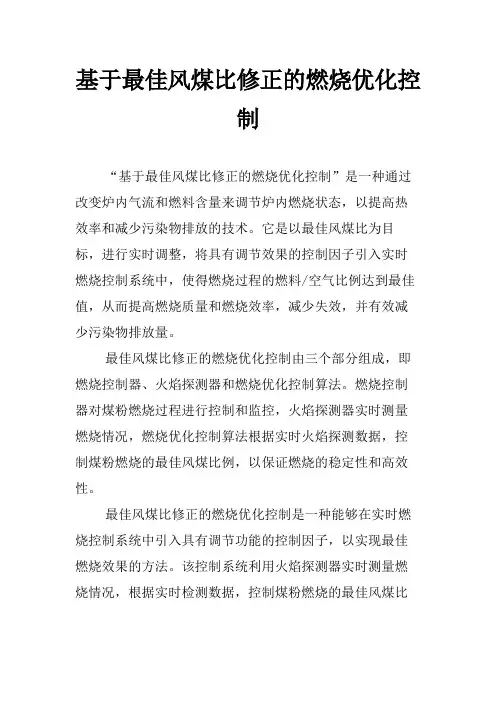 基于最佳风煤比修正的燃烧优化控制

“基于最佳风煤比修正的燃烧优化控制”是一种通过改变炉内气流和燃料含量来调节炉内燃烧状态，以提高热效率和减少污染物排放的技术。它是以最佳风煤比为目标，进行实时调整，将具有调节效果的控制因子引入实时燃烧控制系统中，使得燃烧过程的燃料/空气比例达到最佳值，从而提高燃烧质量和燃烧效率，减少失效，并有效减少污染物排放量。

最佳风煤比修正的燃烧优化控制由三个部分组成，即燃烧控制器、火焰探测器和燃烧优化控制算法。燃烧控制器对煤粉燃烧过程进行控制和监控，火焰探测器实时测量燃烧情况，燃烧优化控制算法根据实时火焰探测数据，控制煤粉燃烧的最佳风煤比例，以保证燃烧的稳定性和高效性。

最佳风煤比修正的燃烧优化控制是一种能够在实时燃烧控制系统中引入具有调节功能的控制因子，以实现最佳燃烧效果的方法。该控制系统利用火焰探测器实时测量燃烧情况，根据实时检测数据，控制煤粉燃烧的最佳风煤比